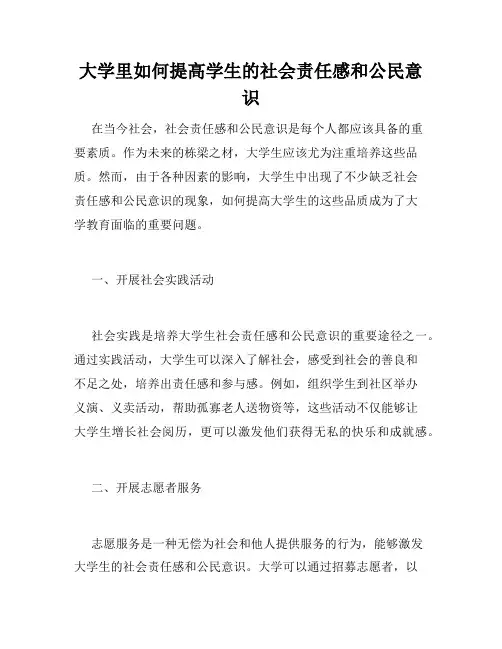 大学里如何提高学生的社会责任感和公民意识

在当今社会，社会责任感和公民意识是每个人都应该具备的重要素质。作为未来的栋梁之材，大学生应该尤为注重培养这些品质。然而，由于各种因素的影响，大学生中出现了不少缺乏社会责任感和公民意识的现象，如何提高大学生的这些品质成为了大学教育面临的重要问题。

一、开展社会实践活动

社会实践是培养大学生社会责任感和公民意识的重要途径之一。通过实践活动，大学生可以深入了解社会，感受到社会的善良和不足之处，培养出责任感和参与感。例如，组织学生到社区举办义演、义卖活动，帮助孤寡老人送物资等，这些活动不仅能够让大学生增长社会阅历，更可以激发他们获得无私的快乐和成就感。

二、开展志愿者服务

志愿服务是一种无偿为社会和他人提供服务的行为，能够激发大学生的社会责任感和公民意识。大学可以通过招募志愿者，以